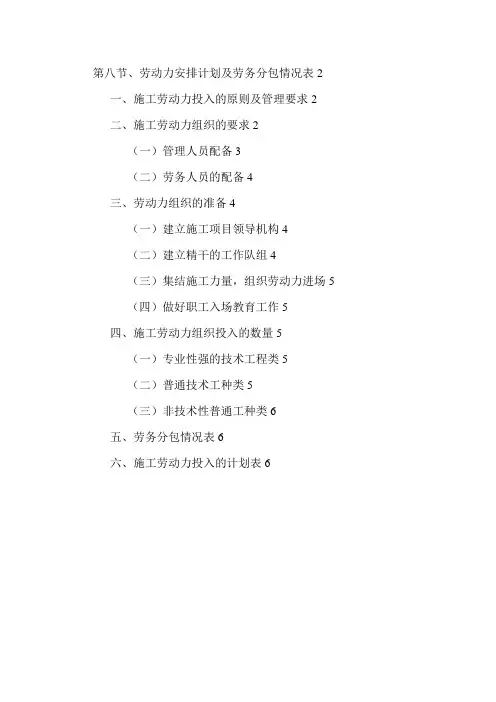 第八节、劳动力安排计划及劳务分包情况表 2

一、施工劳动力投入的原则及管理要求 2

二、施工劳动力组织的要求 2

（一）管理人员配备 3

（二）劳务人员的配备 4

三、劳动力组织的准备 4

（一）建立施工项目领导机构 4

（二）建立精干的工作队组 4

（三）集结施工力量，组织劳动力进场 5

（四）做好职工入场教育工作 5

四、施工劳动力组织投入的数量 5

（一）专业性强的技术工程类 5

（二）普通技术工种类 5

（三）非技术性普通工种类 6

五、劳务分包情况表 6

六、施工劳动力投入的计划表 6